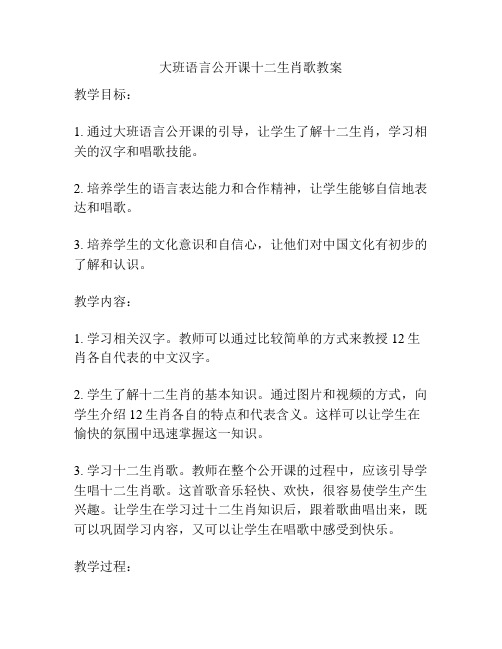 大班语言公开课十二生肖歌教案

教学目标：

1. 通过大班语言公开课的引导，让学生了解十二生肖，学习相关的汉字和唱歌技能。

2. 培养学生的语言表达能力和合作精神，让学生能够自信地表达和唱歌。

3. 培养学生的文化意识和自信心，让他们对中国文化有初步的了解和认识。

教学内容：

1. 学习相关汉字。教师可以通过比较简单的方式来教授 12 生肖各自代表的中文汉字。

2. 学生了解十二生肖的基本知识。通过图片和视频的方式，向学生介绍 12 生肖各自的特点和代表含义。这样可以让学生在愉快的氛围中迅速掌握这一知识。

3. 学习十二生肖歌。教师在整个公开课的过程中，应该引导学生唱十二生肖歌。这首歌音乐轻快、欢快，很容易使学生产生兴趣。让学生在学习过十二生肖知识后，跟着歌曲唱出来，既可以巩固学习内容，又可以让学生在唱歌中感受到快乐。

教学过程：